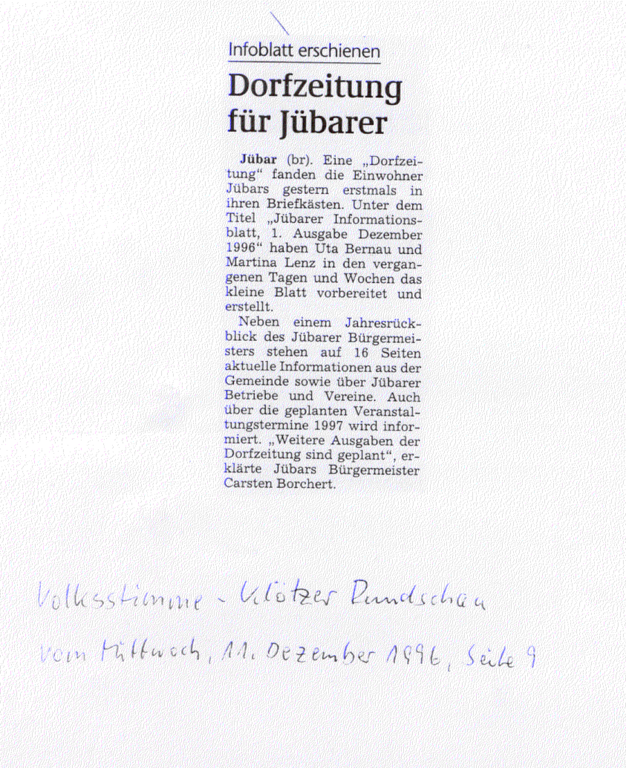 Infoblatt erschienen

Dorfzeitung für Jübarer

Jübar (br). Eine „Dorfzeitung“ fanden die Einwohner Jübars gestern erstmals in ihren Briefkästen. Unter dem Titel „Jübarer Informationsblatt, 1. Ausgabe Dezember 1996“ haben Uta Bernau und Martina Lenz in den vergangenen Tagen und Wochen das kleine Blatt vorbereitet und erstellt.

Neben einem Jahresrückblick des Jübarer Bürgermeisters stehen auf 16 Seiten aktuelle Informationen aus der Gemeinde sowie über Jübarer Betriebe und Vereine. Auch über die geplanten Veranstaltungstermine 1997 wird informiert. „Weitere Ausgaben der Dorfzeitung sind geplant“, erklärte Jübars Bürgermeister Carsten Borchert.

Volksstimme - Klötzer Rundschau

vom Mittwoch, 11. Dezember 1996, Seite 9